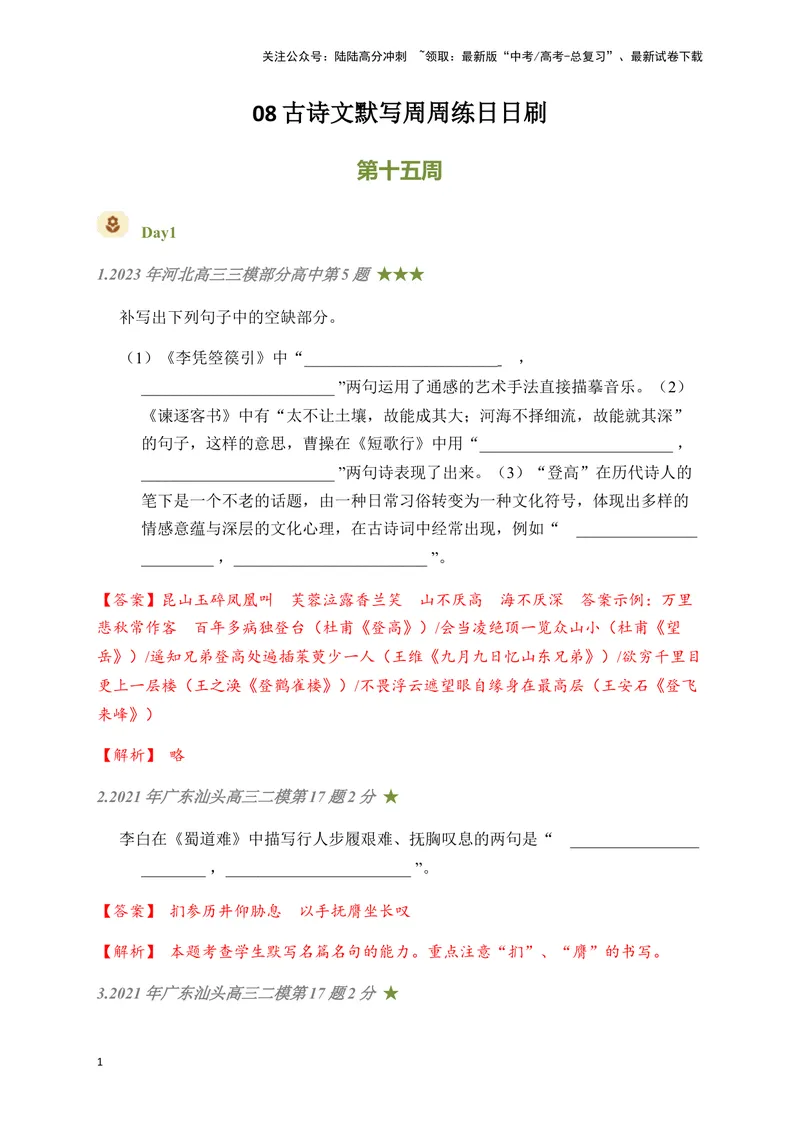 关注公众号：陆陆高分冲刺 ~领取：最新版“中考/高考-总复习”、最新试卷下载

08古诗文默写周周练日日刷

第十五周

Day1

1.2023年河北高三三模部分高中第5题 ★★★

补写出下列句子中的空缺部分。

（1）《李凭箜篌引》中“____，____”两句运用了通感的艺术手法直接描摹音乐。（2）《谏逐客书》中有“太不让土壤，故能成其大；河海不择细流，故能就其深”的句子，这样的意思，曹操在《短歌行》中用“____，____”两句诗表现了出来。（3）“登高”在历代诗人的笔下是一个不老的话题，由一种日常习俗转变为一种文化符号，体现出多样的情感意蕴与深层的文化心理，在古诗词中经常出现，例如“____，____”。

【答案】昆山玉碎凤凰叫 芙蓉泣露香兰笑 山不厌高 海不厌深 答案示例：万里悲秋常作客 百年多病独登台（杜甫《登高》）/会当凌绝顶一览众山小（杜甫《望岳》）/遥知兄弟登高处遍插茱萸少一人（王维《九月九日忆山东兄弟》）/欲穷千里目更上一层楼（王之涣《登鹳雀楼》）/不畏浮云遮望眼自缘身在最高层（王安石《登飞来峰》）

【解析】 略

2.2021年广东汕头高三二模第17题2分 ★

李白在《蜀道难》中描写行人步履艰难、抚胸叹息的两句是“____，____”。

【答案】 扪参历井仰胁息 以手抚膺坐长叹

【解析】 本题考查学生默写名篇名句的能力。重点注意“扪”、“膺”的书写。

3.2021年广东汕头高三二模第17题2分 ★

1